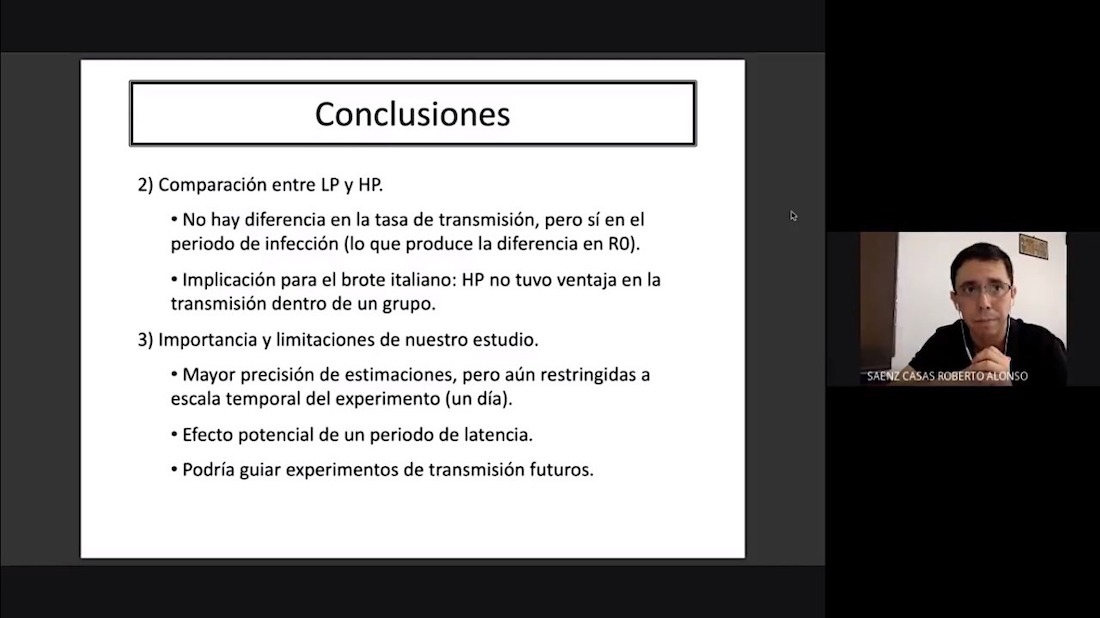 Conclusiones

2) Comparación entre LP y HP.

• No hay diferencia en la tasa de transmisión, pero sí en el periodo de infección (lo que produce la diferencia en R0).

• Implicación para el brote italiano: HP no tuvo ventaja en la transmisión dentro de un grupo.

3) Importancia y limitaciones de nuestro estudio.

• Mayor precisión de estimaciones, pero aún restringidas a escala temporal del experimento (un día).

• Efecto potencial de un periodo de latencia.

• Podría guiar experimentos de transmisión futuros.

SAENZ CASAS ROBERTO ALONSO